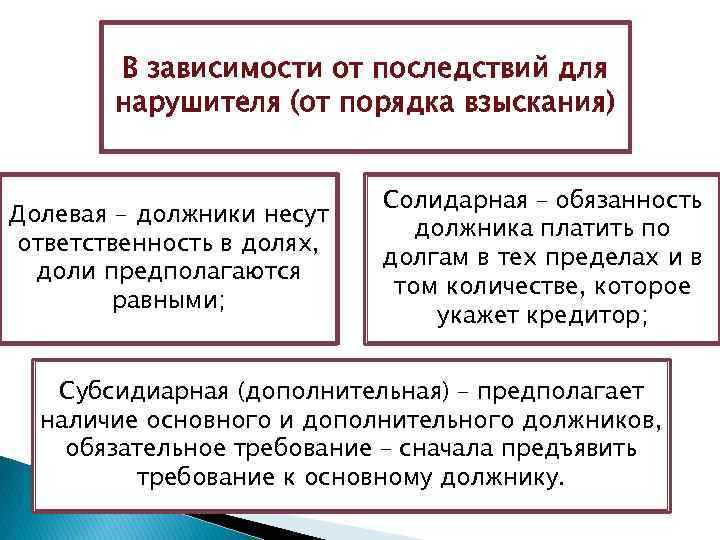 В зависимости от последствий для нарушителя (от порядка взыскания)

Долевая – должники несут ответственность в долях, доли предполагаются равными;

Солидарная – обязанность должника платить по долгам в тех пределах и в том количестве, которое укажет кредитор;

Субсидиарная (дополнительная) – предполагает наличие основного и дополнительного должников, обязательное требование – сначала предъявить требование к основному должнику.